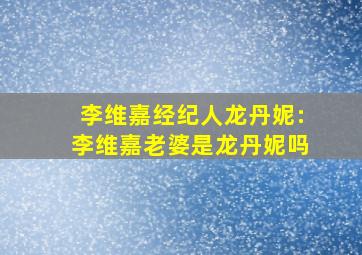 李维嘉经纪人龙丹妮：
李维嘉老婆是龙丹妮吗